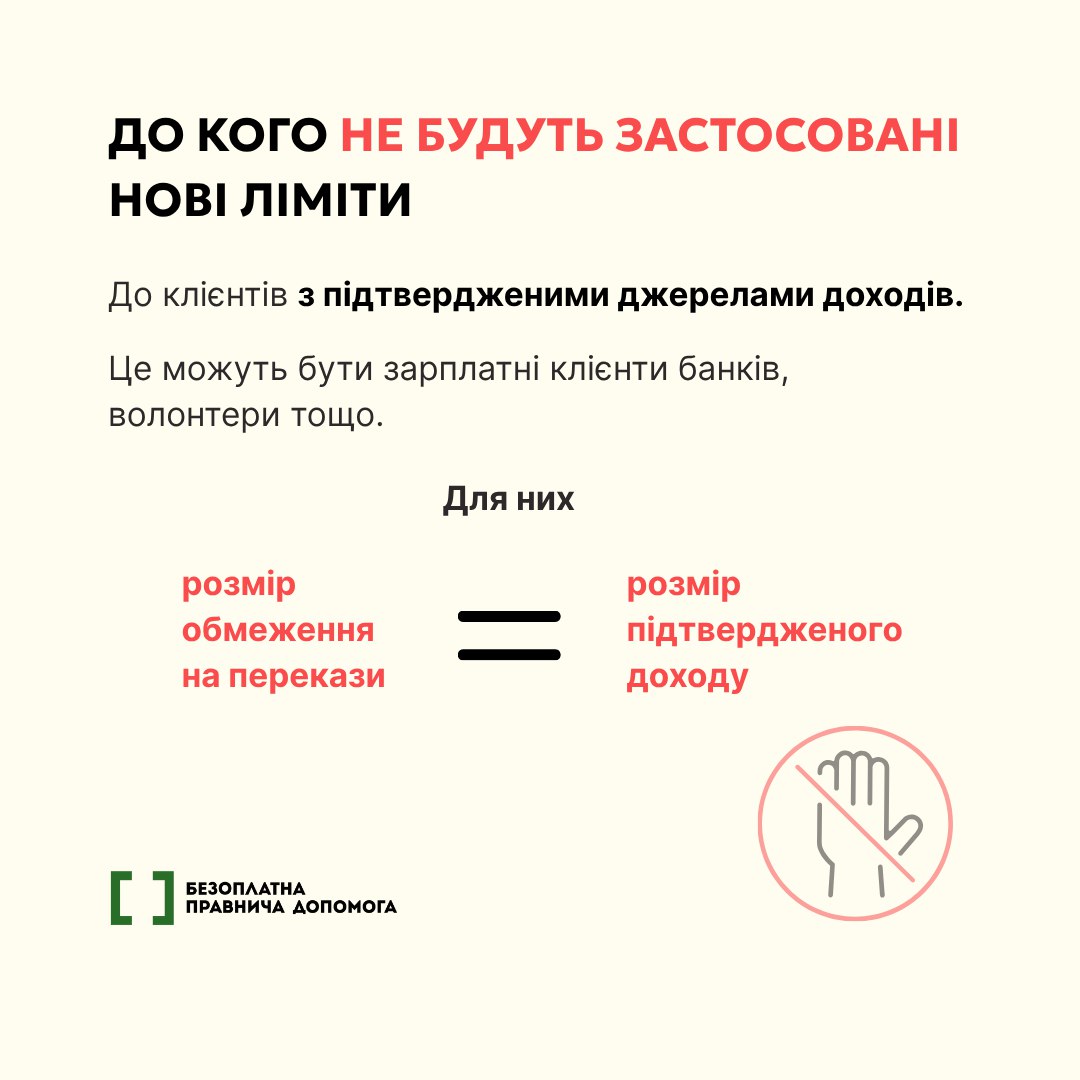 ДО КОГО НЕ БУДУТЬ ЗАСТОСОВАНІ НОВІ ЛІМІТИ

До клієнтів з підтвердженими джерелами доходів.

Це можуть бути зарплатні клієнти банків, волонтери тощо.

Для них

розмір
обмеження
на перекази

=

розмір
підтвердженого
доходу

БЕЗОПЛАТНА
ПРАВНИЧА ДОПОМОГА